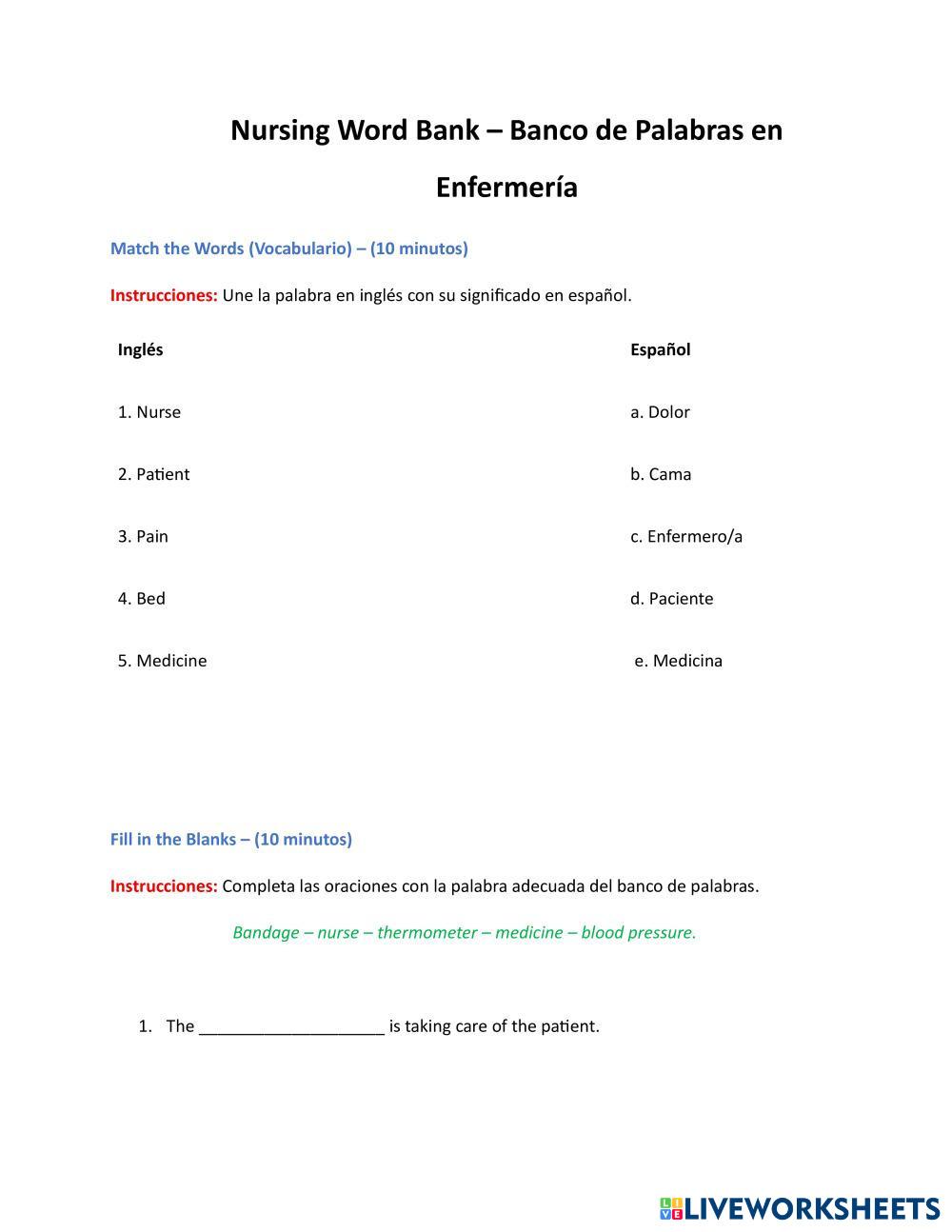 Nursing Word Bank – Banco de Palabras en Enfermería

Match the Words (Vocabulario) – (10 minutos)

Instrucciones: Une la palabra en inglés con su significado en español.

| Inglés | Español |
|---|---|
| 1. Nurse | a. Dolor |
| 2. Patient | b. Cama |
| 3. Pain | c. Enfermero/a |
| 4. Bed | d. Paciente |
| 5. Medicine | e. Medicina |

Fill in the Blanks – (10 minutos)

Instrucciones: Completa las oraciones con la palabra adecuada del banco de palabras.

Bandage – nurse – thermometer – medicine – blood pressure.

1. The ____________________ is taking care of the patient.

LIVEWORKSHEETS